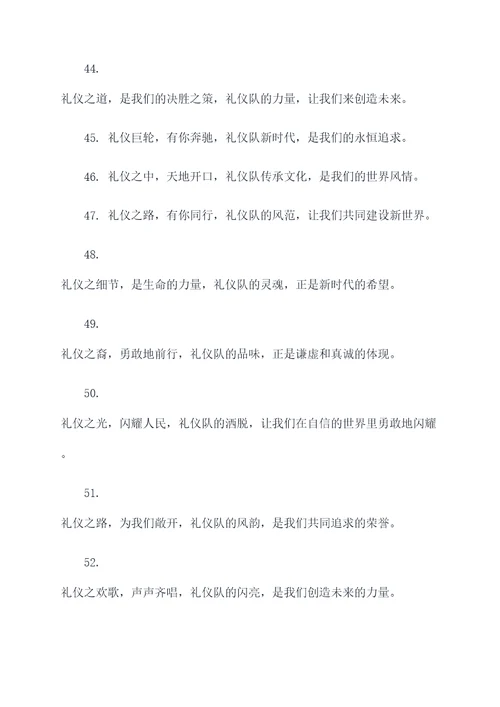 44.

礼仪之道，是我们的决胜之策，礼仪队的力量，让我们来创造未来。

45. 礼仪巨轮，有你奔驰，礼仪队新时代，是我们的永恒追求。

46. 礼仪之中，天地开口，礼仪队传承文化，是我们的世界风情。

47. 礼仪之路，有你同行，礼仪队的风范，让我们共同建设新世界。

48.

礼仪之细节，是生命的力量，礼仪队的灵魂，正是新时代的希望。

49.

礼仪之裔，勇敢地前行，礼仪队的品味，正是谦虚和真诚的体现。

50.

礼仪之光，闪耀人民，礼仪队的洒脱，让我们在自信的世界里勇敢地闪耀。

51.

礼仪之路，为我们敞开，礼仪队的风韵，是我们共同追求的荣誉。

52.

礼仪之欢歌，声声齐唱，礼仪队的闪亮，是我们创造未来的力量。